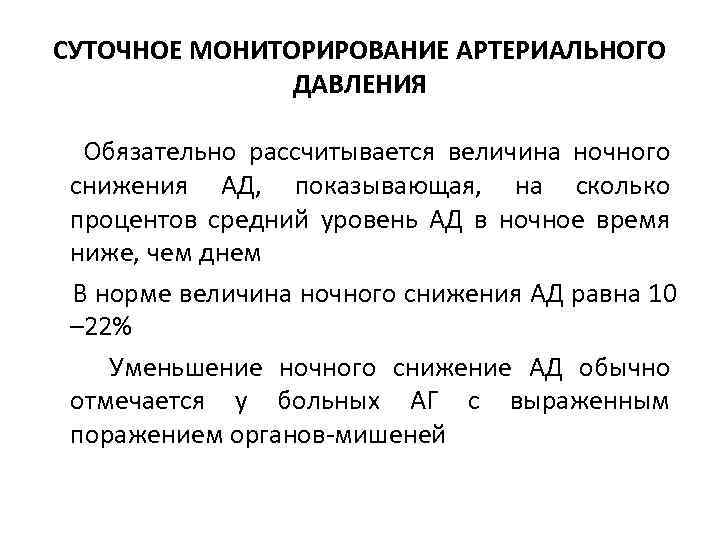 СУТОЧНОЕ МОНИТОРИРОВАНИЕ АРТЕРИАЛЬНОГО ДАВЛЕНИЯ

Обязательно рассчитывается величина ночного снижения АД, показывающая, на сколько процентов средний уровень АД в ночное время ниже, чем днем

В норме величина ночного снижения АД равна 10 –22%

Уменьшение ночного снижение АД обычно отмечается у больных АГ с выраженным поражением органов-мишеней